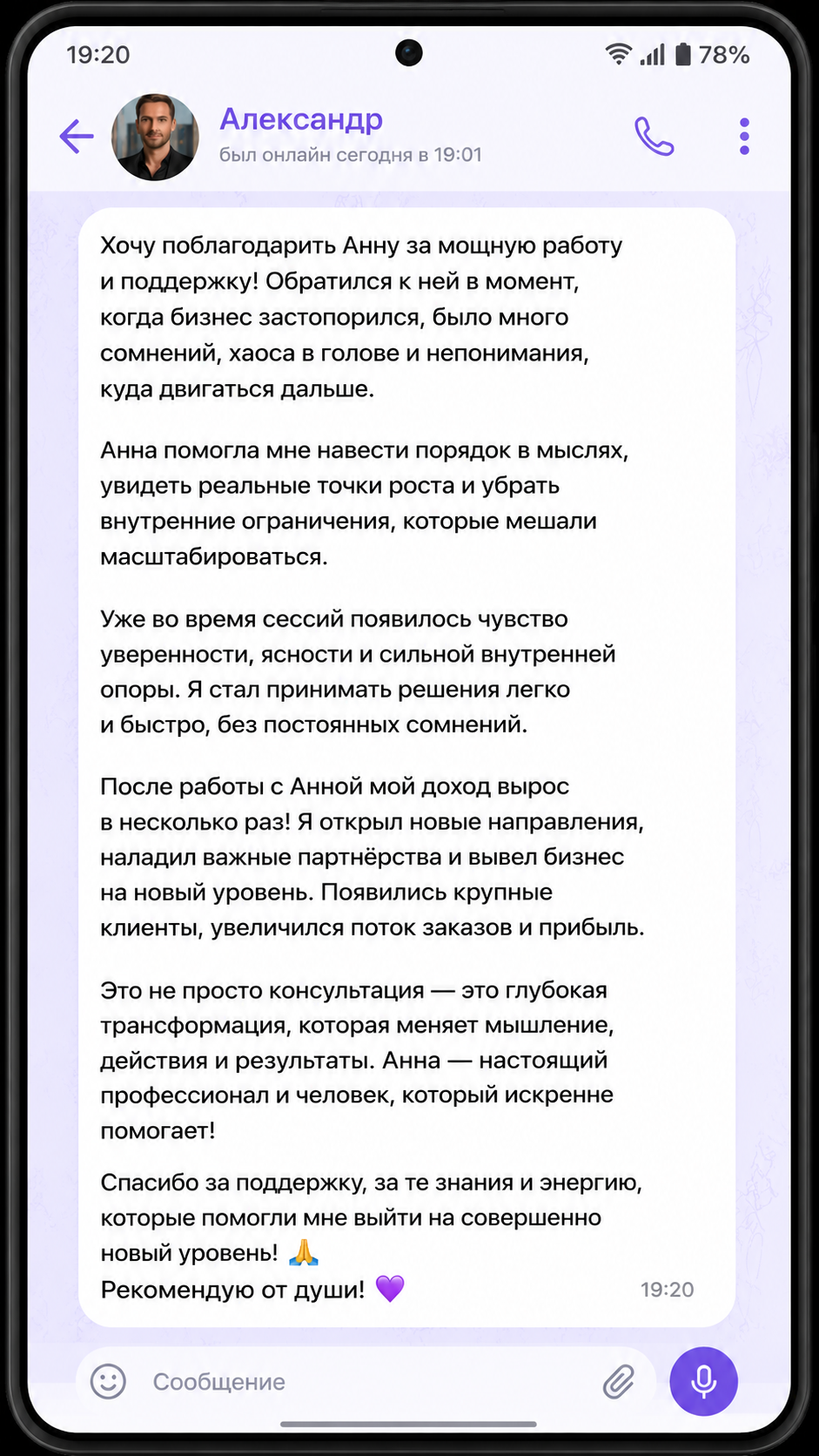 19:20

78%

Александр
был онлайн сегодня в 19:01

Хочу поблагодарить Анну за мощную работу и поддержку! Обратился к ней в момент, когда бизнес застопорился, было много сомнений, хаоса в голове и непонимания, куда двигаться дальше.

Анна помогла мне навести порядок в мыслях, увидеть реальные точки роста и убрать внутренние ограничения, которые мешали масштабироваться.

Уже во время сессий появилось чувство уверенности, ясности и сильной внутренней опоры. Я стал принимать решения легко и быстро, без постоянных сомнений.

После работы с Анной мой доход вырос в несколько раз! Я открыл новые направления, наладил важные партнёрства и вывел бизнес на новый уровень. Появились крупные клиенты, увеличился поток заказов и прибыль.

Это не просто консультация — это глубокая трансформация, которая меняет мышление, действия и результаты. Анна — настоящий профессионал и человек, который искренне помогает!

Спасибо за поддержку, за те знания и энергию, которые помогли мне выйти на совершенно новый уровень! 🙏
Рекомендую от души! 💜

19:20

Сообщение